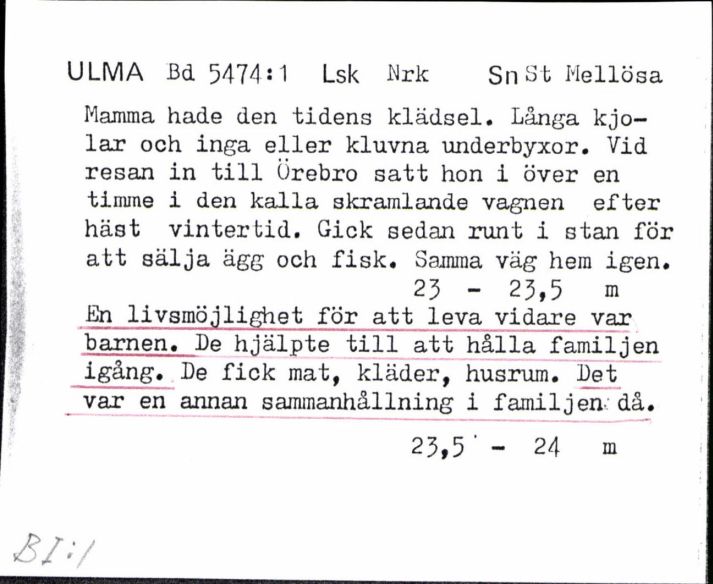 ULMA Bd 5474:1 Lsk Nrk Sn St Mellösa

Mamma hade den tidens klädsel. Långa kjolar och inga eller kluvna underbyxor. Vid resan in till Örebro satt hon i över en timme i den kalla skramlande vagnen efter häst vintertid. Gick sedan runt i stan för att sälja ägg och fisk. Samma väg hem igen.
23 - 23,5 m

En livsmöjlighet för att leva vidare var barnen. De hjälpte till att hålla familjen igång. De fick mat, kläder, husrum. Det var en annan sammanhållning i familjen då.
23,5 - 24 m

BI:1